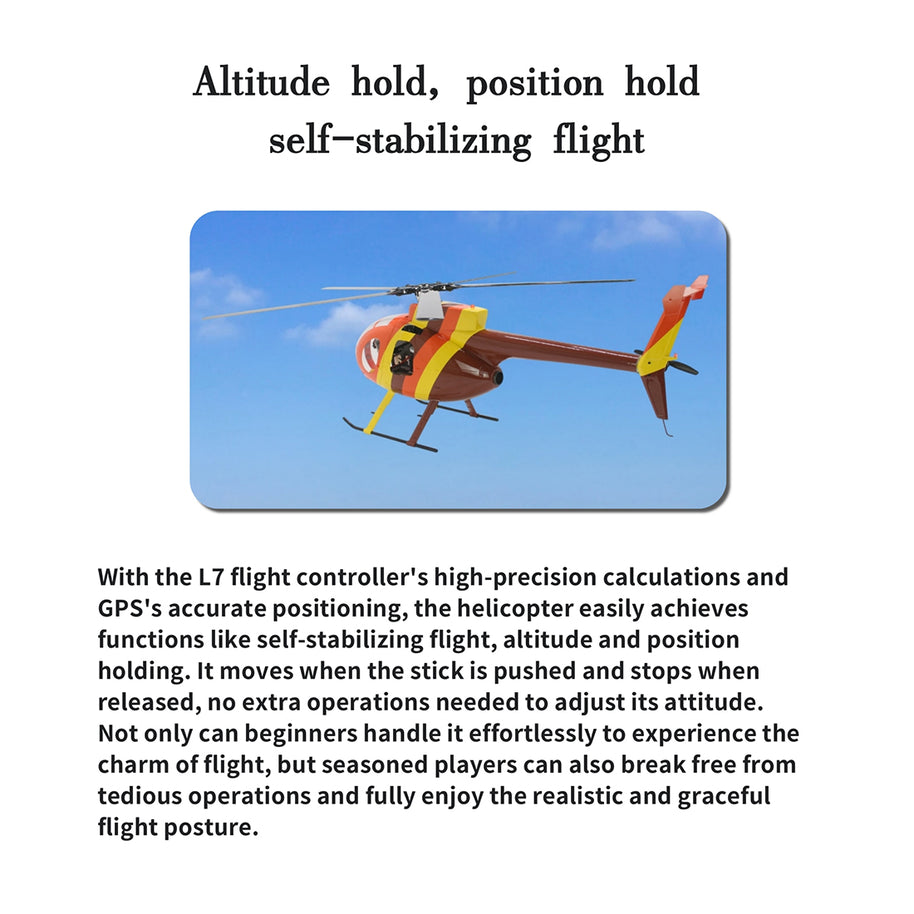 Altitude hold, position hold
self-stabilizing flight

With the L7 flight controller's high-precision calculations and GPS's accurate positioning, the helicopter easily achieves functions like self-stabilizing flight, altitude and position holding. It moves when the stick is pushed and stops when released, no extra operations needed to adjust its attitude. Not only can beginners handle it effortlessly to experience the charm of flight, but seasoned players can also break free from tedious operations and fully enjoy the realistic and graceful flight posture.